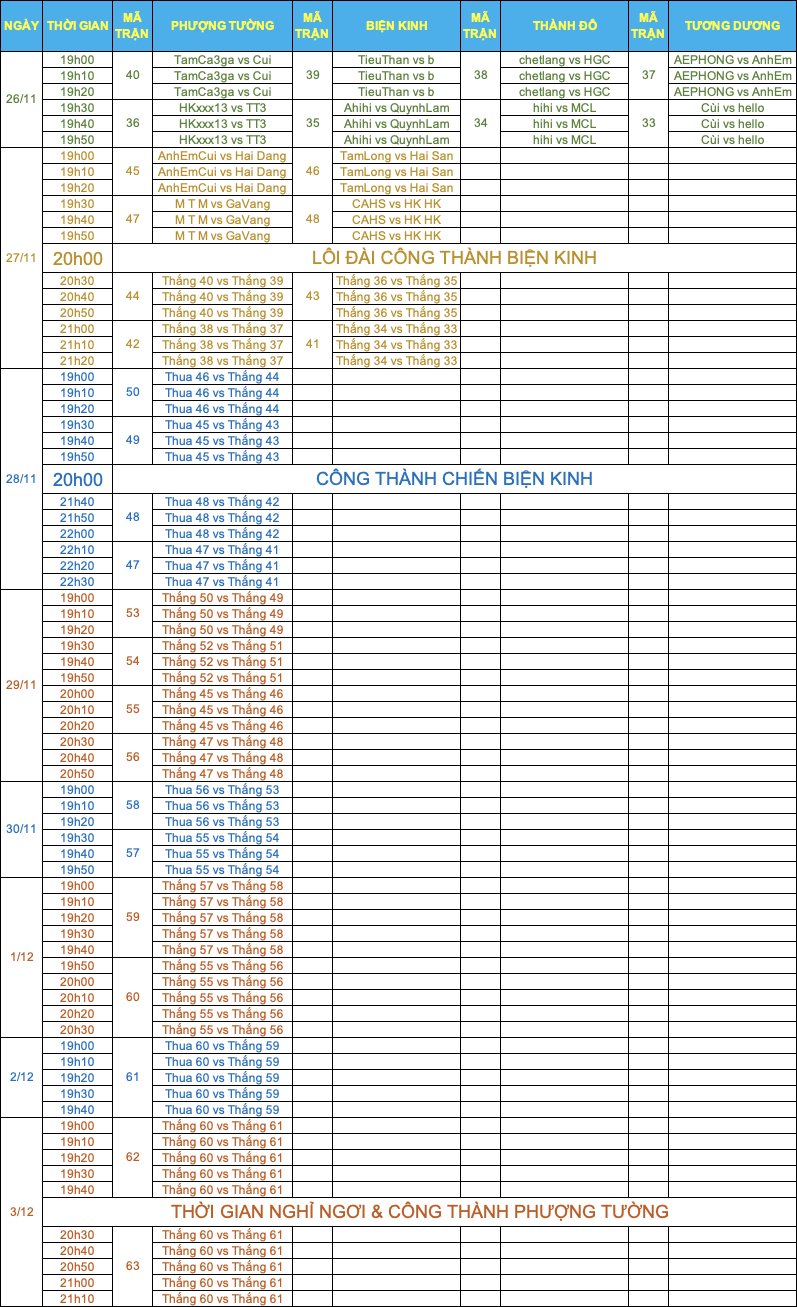 | NGÀY | THỜI GIAN | MÃ TRẬN | PHƯỢNG TƯỜNG | MÃ TRẬN | BIỆN KINH | MÃ TRẬN | THÀNH ĐÔ | MÃ TRẬN | TƯƠNG DƯƠNG |
|---|---|---|---|---|---|---|---|---|---|
| 26/11 | 19h00 | 40 | TamCa3ga vs Cui | 39 | TieuThan vs b | 38 | chetlang vs HGC | 37 | AEPHONG vs AnhEm |
| | 19h10 | | TamCa3ga vs Cui | | TieuThan vs b | | chetlang vs HGC | | AEPHONG vs AnhEm |
| | 19h20 | | TamCa3ga vs Cui | | TieuThan vs b | | chetlang vs HGC | | AEPHONG vs AnhEm |
| | 19h30 | 36 | HKxxx13 vs TT3 | 35 | Ahihi vs QuynhLam | 34 | hihi vs MCL | 33 | Cùi vs hello |
| | 19h40 | | HKxxx13 vs TT3 | | Ahihi vs QuynhLam | | hihi vs MCL | | Cùi vs hello |
| | 19h50 | | HKxxx13 vs TT3 | | Ahihi vs QuynhLam | | hihi vs MCL | | Cùi vs hello |
| 27/11 | 19h00 | 45 | AnhEmCui vs Hai Dang | 46 | TamLong vs Hai San | | | | |
| | 19h10 | | AnhEmCui vs Hai Dang | | TamLong vs Hai San | | | | |
| | 19h20 | | AnhEmCui vs Hai Dang | | TamLong vs Hai San | | | | |
| | 19h30 | 47 | M T M vs GaVang | 48 | CAHS vs HK HK | | | | |
| | 19h40 | | M T M vs GaVang | | CAHS vs HK HK | | | | |
| | 19h50 | | M T M vs GaVang | | CAHS vs HK HK | | | | |
| | 20h00 | LÔI ĐÀI CÔNG THÀNH BIỆN KINH | | | | | | | |
| | 20h30 | 44 | Thắng 40 vs Thắng 39 | 43 | Thắng 36 vs Thắng 35 | | | | |
| | 20h40 | | Thắng 40 vs Thắng 39 | | Thắng 36 vs Thắng 35 | | | | |
| | 20h50 | | Thắng 40 vs Thắng 39 | | Thắng 36 vs Thắng 35 | | | | |
| | 21h00 | 42 | Thắng 38 vs Thắng 37 | 41 | Thắng 34 vs Thắng 33 | | | | |
| | 21h10 | | Thắng 38 vs Thắng 37 | | Thắng 34 vs Thắng 33 | | | | |
| | 21h20 | | Thắng 38 vs Thắng 37 | | Thắng 34 vs Thắng 33 | | | | |
| 28/11 | 19h00 | 50 | Thua 46 vs Thắng 44 | | | | | | |
| | 19h10 | | Thua 46 vs Thắng 44 | | | | | | |
| | 19h20 | | Thua 46 vs Thắng 44 | | | | | | |
| | 19h30 | 49 | Thua 45 vs Thắng 43 | | | | | | |
| | 19h40 | | Thua 45 vs Thắng 43 | | | | | | |
| | 19h50 | | Thua 45 vs Thắng 43 | | | | | | |
| | 20h00 | CÔNG THÀNH CHIẾN BIỆN KINH | | | | | | | |
| | 21h40 | 48 | Thua 48 vs Thắng 42 | | | | | | |
| | 21h50 | | Thua 48 vs Thắng 42 | | | | | | |
| | 22h00 | | Thua 48 vs Thắng 42 | | | | | | |
| | 22h10 | 47 | Thua 47 vs Thắng 41 | | | | | | |
| | 22h20 | | Thua 47 vs Thắng 41 | | | | | | |
| | 22h30 | | Thua 47 vs Thắng 41 | | | | | | |
| 29/11 | 19h00 | 53 | Thắng 50 vs Thắng 49 | | | | | | |
| | 19h10 | | Thắng 50 vs Thắng 49 | | | | | | |
| | 19h20 | | Thắng 50 vs Thắng 49 | | | | | | |
| | 19h30 | 54 | Thắng 52 vs Thắng 51 | | | | | | |
| | 19h40 | | Thắng 52 vs Thắng 51 | | | | | | |
| | 19h50 | | Thắng 52 vs Thắng 51 | | | | | | |
| | 20h00 | 55 | Thắng 45 vs Thắng 46 | | | | | | |
| | 20h10 | | Thắng 45 vs Thắng 46 | | | | | | |
| | 20h20 | | Thắng 45 vs Thắng 46 | | | | | | |
| | 20h30 | 56 | Thắng 47 vs Thắng 48 | | | | | | |
| | 20h40 | | Thắng 47 vs Thắng 48 | | | | | | |
| | 20h50 | | Thắng 47 vs Thắng 48 | | | | | | |
| 30/11 | 19h00 | 58 | Thua 56 vs Thắng 53 | | | | | | |
| | 19h10 | | Thua 56 vs Thắng 53 | | | | | | |
| | 19h20 | | Thua 56 vs Thắng 53 | | | | | | |
| | 19h30 | 57 | Thua 55 vs Thắng 54 | | | | | | |
| | 19h40 | | Thua 55 vs Thắng 54 | | | | | | |
| | 19h50 | | Thua 55 vs Thắng 54 | | | | | | |
| 1/12 | 19h00 | 59 | Thắng 57 vs Thắng 58 | | | | | | |
| | 19h10 | | Thắng 57 vs Thắng 58 | | | | | | |
| | 19h20 | | Thắng 57 vs Thắng 58 | | | | | | |
| | 19h30 | | Thắng 57 vs Thắng 58 | | | | | | |
| | 19h40 | | Thắng 57 vs Thắng 58 | | | | | | |
| | 19h50 | 60 | Thắng 55 vs Thắng 56 | | | | | | |
| | 20h00 | | Thắng 55 vs Thắng 56 | | | | | | |
| | 20h10 | | Thắng 55 vs Thắng 56 | | | | | | |
| | 20h20 | | Thắng 55 vs Thắng 56 | | | | | | |
| | 20h30 | | Thắng 55 vs Thắng 56 | | | | | | |
| 2/12 | 19h00 | 61 | Thua 60 vs Thắng 59 | | | | | | |
| | 19h10 | | Thua 60 vs Thắng 59 | | | | | | |
| | 19h20 | | Thua 60 vs Thắng 59 | | | | | | |
| | 19h30 | | Thua 60 vs Thắng 59 | | | | | | |
| | 19h40 | | Thua 60 vs Thắng 59 | | | | | | |
| 3/12 | 19h00 | 62 | Thắng 60 vs Thắng 61 | | | | | | |
| | 19h10 | | Thắng 60 vs Thắng 61 | | | | | | |
| | 19h20 | | Thắng 60 vs Thắng 61 | | | | | | |
| | 19h30 | | Thắng 60 vs Thắng 61 | | | | | | |
| | 19h40 | | Thắng 60 vs Thắng 61 | | | | | | |
| | THỜI GIAN NGHỈ NGƠI & CÔNG THÀNH PHƯỢNG TƯỜNG | | | | | | | | |
| | 20h30 | 63 | Thắng 60 vs Thắng 61 | | | | | | |
| | 20h40 | | Thắng 60 vs Thắng 61 | | | | | | |
| | 20h50 | | Thắng 60 vs Thắng 61 | | | | | | |
| | 21h00 | | Thắng 60 vs Thắng 61 | | | | | | |
| | 21h10 | | Thắng 60 vs Thắng 61 | | | | | | |